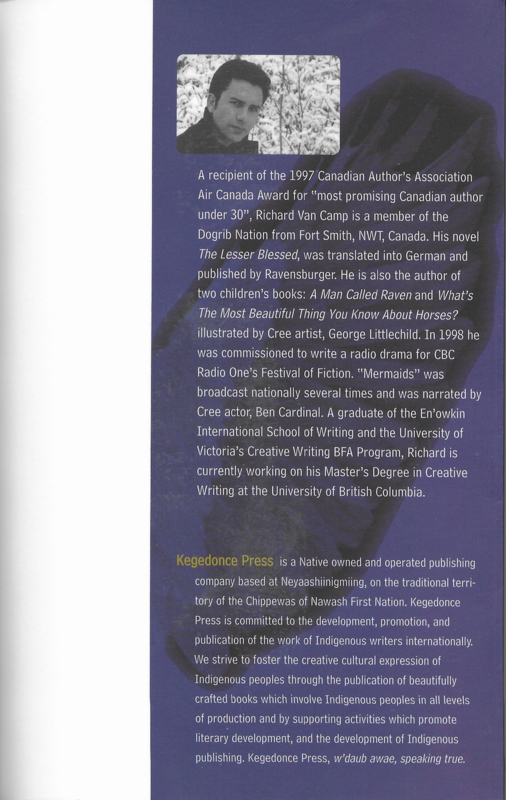 A recipient of the 1997 Canadian Author's Association Air Canada Award for "most promising Canadian author under 30", Richard Van Camp is a member of the Dogrib Nation from Fort Smith, NWT, Canada. His novel The Lesser Blessed, was translated into German and published by Ravensburger. He is also the author of two children's books: A Man Called Raven and What's The Most Beautiful Thing You Know About Horses? illustrated by Cree artist, George Littlechild. In 1998 he was commissioned to write a radio drama for CBC Radio One's Festival of Fiction. "Mermaids" was broadcast nationally several times and was narrated by Cree actor, Ben Cardinal. A graduate of the En'owkin International School of Writing and the University of Victoria's Creative Writing BFA Program, Richard is currently working on his Master's Degree in Creative Writing at the University of British Columbia.

Kegedonce Press is a Native owned and operated publishing company based at Neyaashiinigmiing, on the traditional territory of the Chippewas of Nawash First Nation. Kegedonce Press is committed to the development, promotion, and publication of the work of Indigenous writers internationally. We strive to foster the creative cultural expression of Indigenous peoples through the publication of beautifully crafted books which involve Indigenous peoples in all levels of production and by supporting activities which promote literary development, and the development of Indigenous publishing. Kegedonce Press, w'daub awae, speaking true.